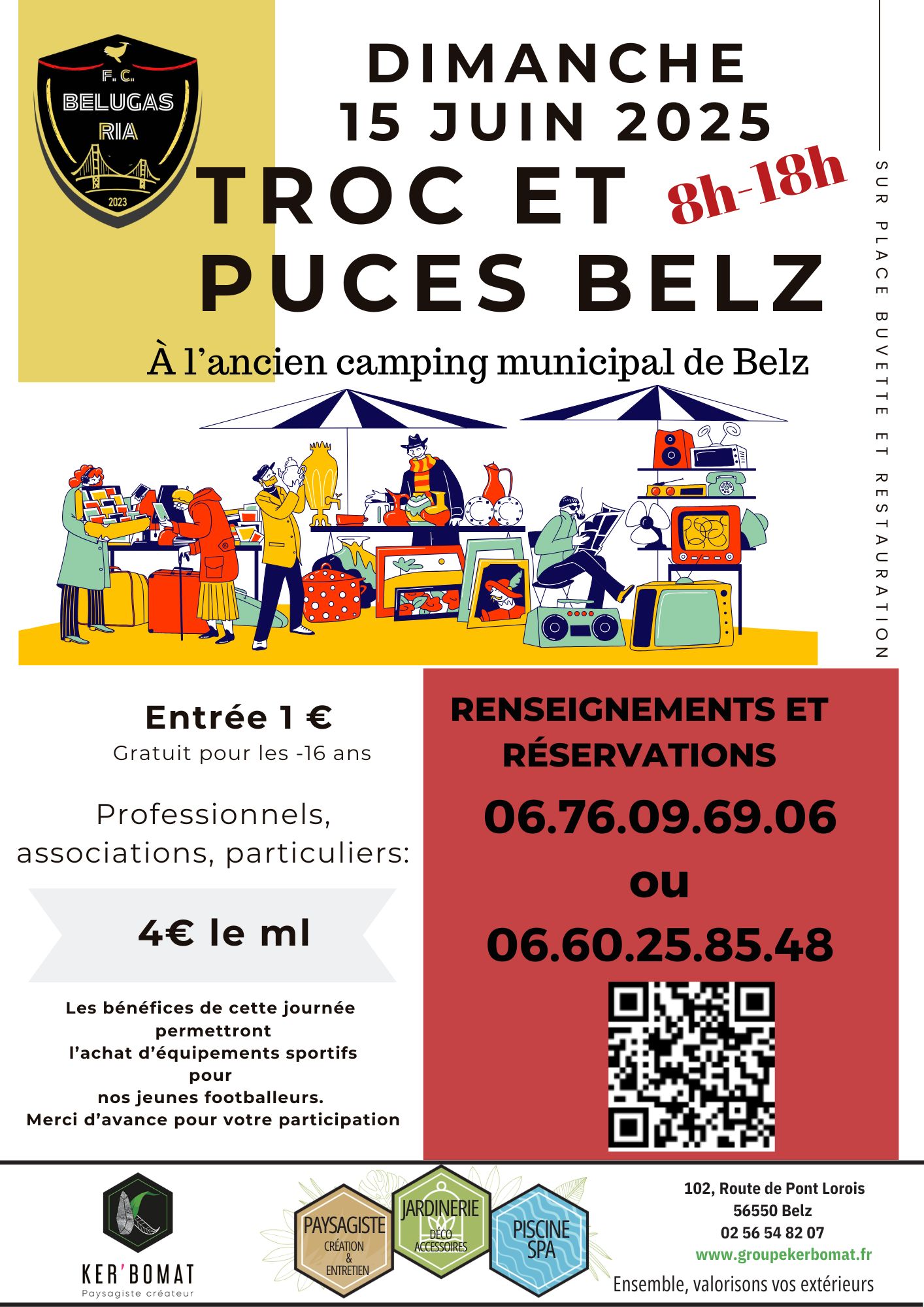 F. C.
BELUGAS
RIA
2023

DIMANCHE
15 JUIN 2025

TROC ET PUCES BELZ

8h-18h

SUR PLACE BUVETTE ET RESTAURATION

À l'ancien camping municipal de Belz

Entrée 1 €
Gratuit pour les -16 ans

Professionnels, associations, particuliers:

4€ le ml

Les bénéfices de cette journée permettront l'achat d'équipements sportifs pour nos jeunes footballeurs.
Merci d'avance pour votre participation

RENSEIGNEMENTS ET RÉSERVATIONS

06.76.09.69.06
ou
06.60.25.85.48

KER'BOMAT
Paysagiste créateur

PAYSAGISTE
CRÉATION & ENTRETIEN

JARDINERIE
DÉCO ACCESSOIRES

PISCINE SPA

102, Route de Pont Lorois
56550 Belz
02 56 54 82 07
www.groupekerbomat.fr
Ensemble, valorisons vos extérieurs